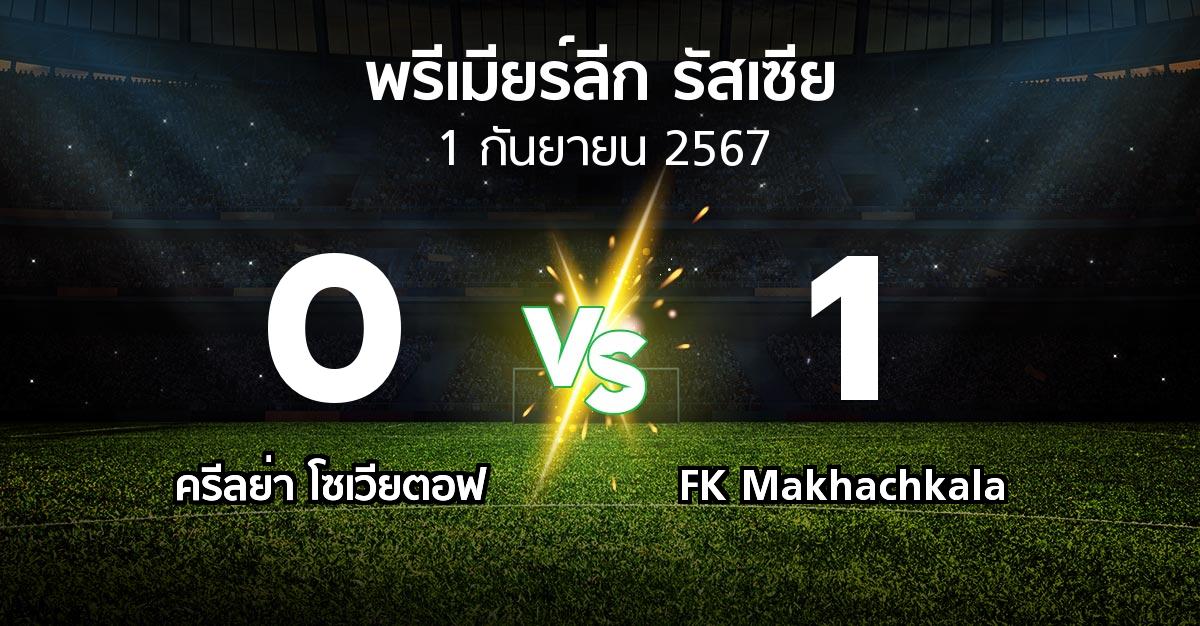 พรีเมียร์ลีก รัสเซีย
1 กันยายน 2567

0

VS

1

ครีลย่า โซเวียตอฟ

FK Makhachkala